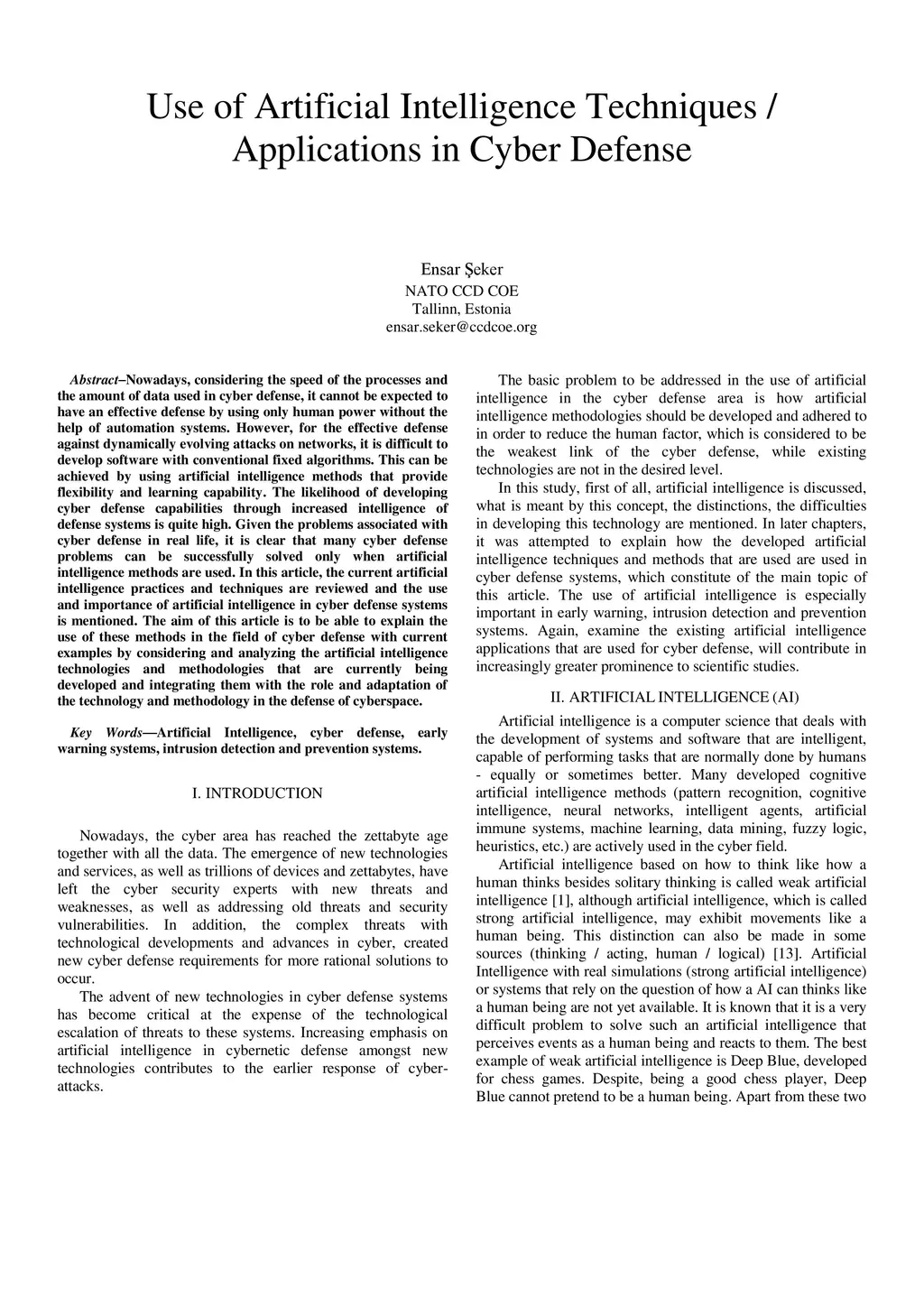 Use of Artificial Intelligence Techniques / Applications in Cyber Defense

Ensar Şeker
NATO CCD COE
Tallinn, Estonia
ensar.seker@ccdcoe.org

Abstract–Nowadays, considering the speed of the processes and the amount of data used in cyber defense, it cannot be expected to have an effective defense by using only human power without the help of automation systems. However, for the effective defense against dynamically evolving attacks on networks, it is difficult to develop software with conventional fixed algorithms. This can be achieved by using artificial intelligence methods that provide flexibility and learning capability. The likelihood of developing cyber defense capabilities through increased intelligence of defense systems is quite high. Given the problems associated with cyber defense in real life, it is clear that many cyber defense problems can be successfully solved only when artificial intelligence methods are used. In this article, the current artificial intelligence practices and techniques are reviewed and the use and importance of artificial intelligence in cyber defense systems is mentioned. The aim of this article is to be able to explain the use of these methods in the field of cyber defense with current examples by considering and analyzing the artificial intelligence technologies and methodologies that are currently being developed and integrating them with the role and adaptation of the technology and methodology in the defense of cyberspace.

Key Words—Artificial Intelligence, cyber defense, early warning systems, intrusion detection and prevention systems.

I. INTRODUCTION

Nowadays, the cyber area has reached the zettabyte age together with all the data. The emergence of new technologies and services, as well as trillions of devices and zettabytes, have left the cyber security experts with new threats and weaknesses, as well as addressing old threats and security vulnerabilities. In addition, the complex threats with technological developments and advances in cyber, created new cyber defense requirements for more rational solutions to occur.

The advent of new technologies in cyber defense systems has become critical at the expense of the technological escalation of threats to these systems. Increasing emphasis on artificial intelligence in cybernetic defense amongst new technologies contributes to the earlier response of cyber-attacks.

The basic problem to be addressed in the use of artificial intelligence in the cyber defense area is how artificial intelligence methodologies should be developed and adhered to in order to reduce the human factor, which is considered to be the weakest link of the cyber defense, while existing technologies are not in the desired level.

In this study, first of all, artificial intelligence is discussed, what is meant by this concept, the distinctions, the difficulties in developing this technology are mentioned. In later chapters, it was attempted to explain how the developed artificial intelligence techniques and methods that are used are used in cyber defense systems, which constitute of the main topic of this article. The use of artificial intelligence is especially important in early warning, intrusion detection and prevention systems. Again, examine the existing artificial intelligence applications that are used for cyber defense, will contribute in increasingly greater prominence to scientific studies.

II. ARTIFICIAL INTELLIGENCE (AI)

Artificial intelligence is a computer science that deals with the development of systems and software that are intelligent, capable of performing tasks that are normally done by humans - equally or sometimes better. Many developed cognitive artificial intelligence methods (pattern recognition, cognitive intelligence, neural networks, intelligent agents, artificial immune systems, machine learning, data mining, fuzzy logic, heuristics, etc.) are actively used in the cyber field.

Artificial intelligence based on how to think like how a human thinks besides solitary thinking is called weak artificial intelligence [1], although artificial intelligence, which is called strong artificial intelligence, may exhibit movements like a human being. This distinction can also be made in some sources (thinking / acting, human / logical) [13]. Artificial Intelligence with real simulations (strong artificial intelligence) or systems that rely on the question of how a AI can thinks like a human being are not yet available. It is known that it is a very difficult problem to solve such an artificial intelligence that perceives events as a human being and reacts to them. The best example of weak artificial intelligence is Deep Blue, developed for chess games. Despite, being a good chess player, Deep Blue cannot pretend to be a human being. Apart from these two